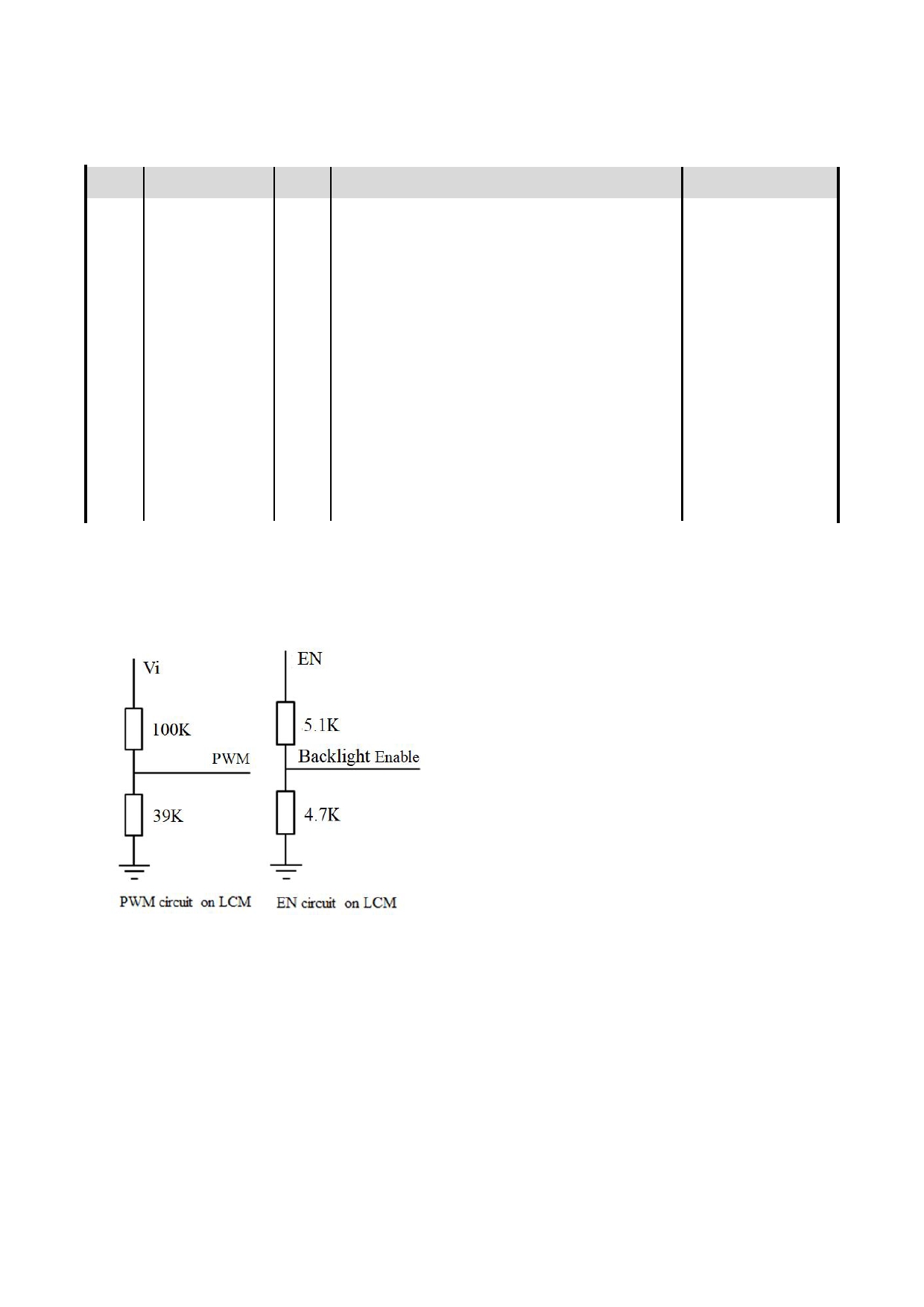 Vi

100K

PWM

39K

PWM circuit on LCM

EN

5.1K

Backlight Enable

4.7K

EN circuit on LCM